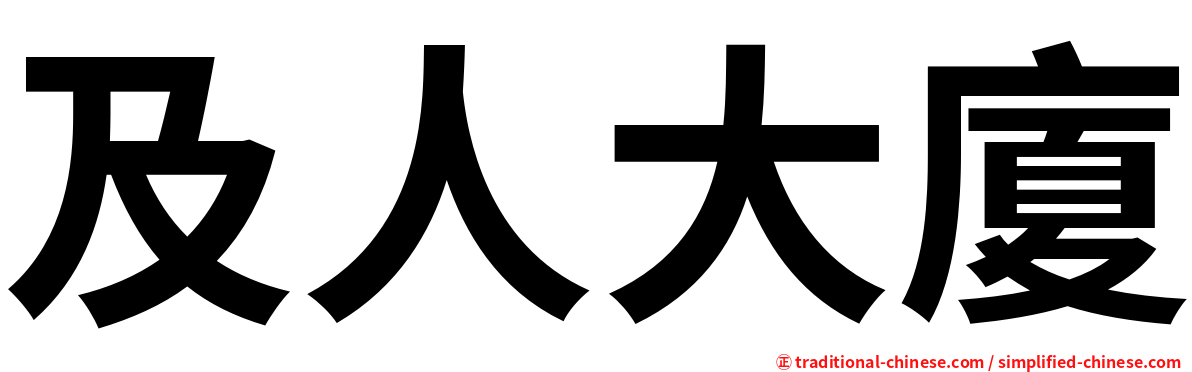 及人大廈

㊣ traditional-chinese.com / simplified-chinese.com